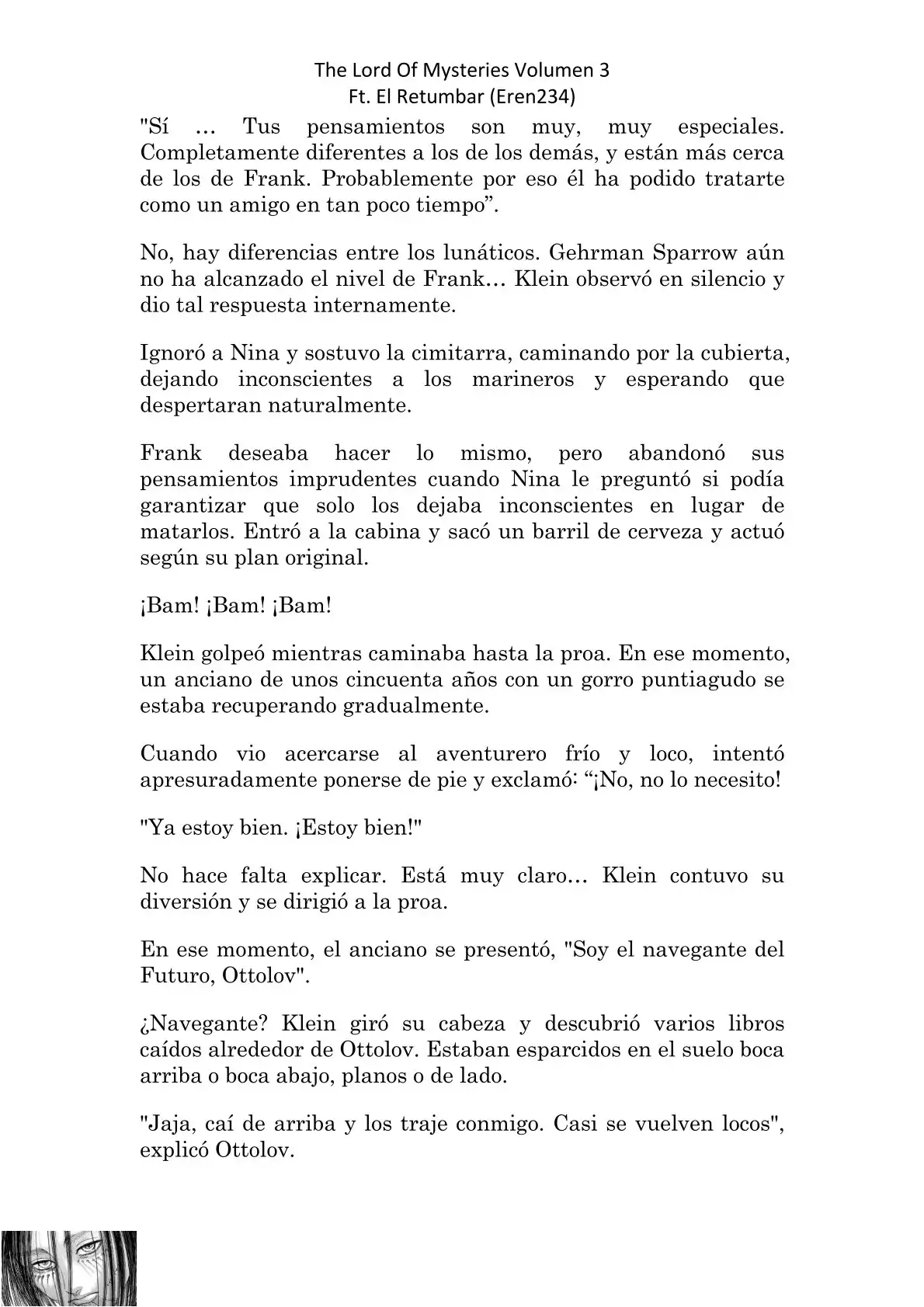 The Lord Of Mysteries Volumen 3
Ft. El Retumbar (Eren234)

"Sí … Tus pensamientos son muy, muy especiales. Completamente diferentes a los de los demás, y están más cerca de los de Frank. Probablemente por eso él ha podido tratarte como un amigo en tan poco tiempo”.

No, hay diferencias entre los lunáticos. Gehrman Sparrow aún no ha alcanzado el nivel de Frank… Klein observó en silencio y dio tal respuesta internamente.

Ignoró a Nina y sostuvo la cimitarra, caminando por la cubierta, dejando inconscientes a los marineros y esperando que despertaran naturalmente.

Frank deseaba hacer lo mismo, pero abandonó sus pensamientos imprudentes cuando Nina le preguntó si podía garantizar que solo los dejaba inconscientes en lugar de matarlos. Entró a la cabina y sacó un barril de cerveza y actuó según su plan original.

¡Bam! ¡Bam! ¡Bam!

Klein golpeó mientras caminaba hasta la proa. En ese momento, un anciano de unos cincuenta años con un gorro puntiagudo se estaba recuperando gradualmente.

Cuando vio acercarse al aventurero frío y loco, intentó apresuradamente ponerse de pie y exclamó: “¡No, no lo necesito!

"Ya estoy bien. ¡Estoy bien!"

No hace falta explicar. Está muy claro… Klein contuvo su diversión y se dirigió a la proa.

En ese momento, el anciano se presentó, "Soy el navegante del Futuro, Ottolov".

¿Navegante? Klein giró su cabeza y descubrió varios libros caídos alrededor de Ottolov. Estaban esparcidos en el suelo boca arriba o boca abajo, planos o de lado.

"Jaja, caí de arriba y los traje conmigo. Casi se vuelven locos", explicó Ottolov.